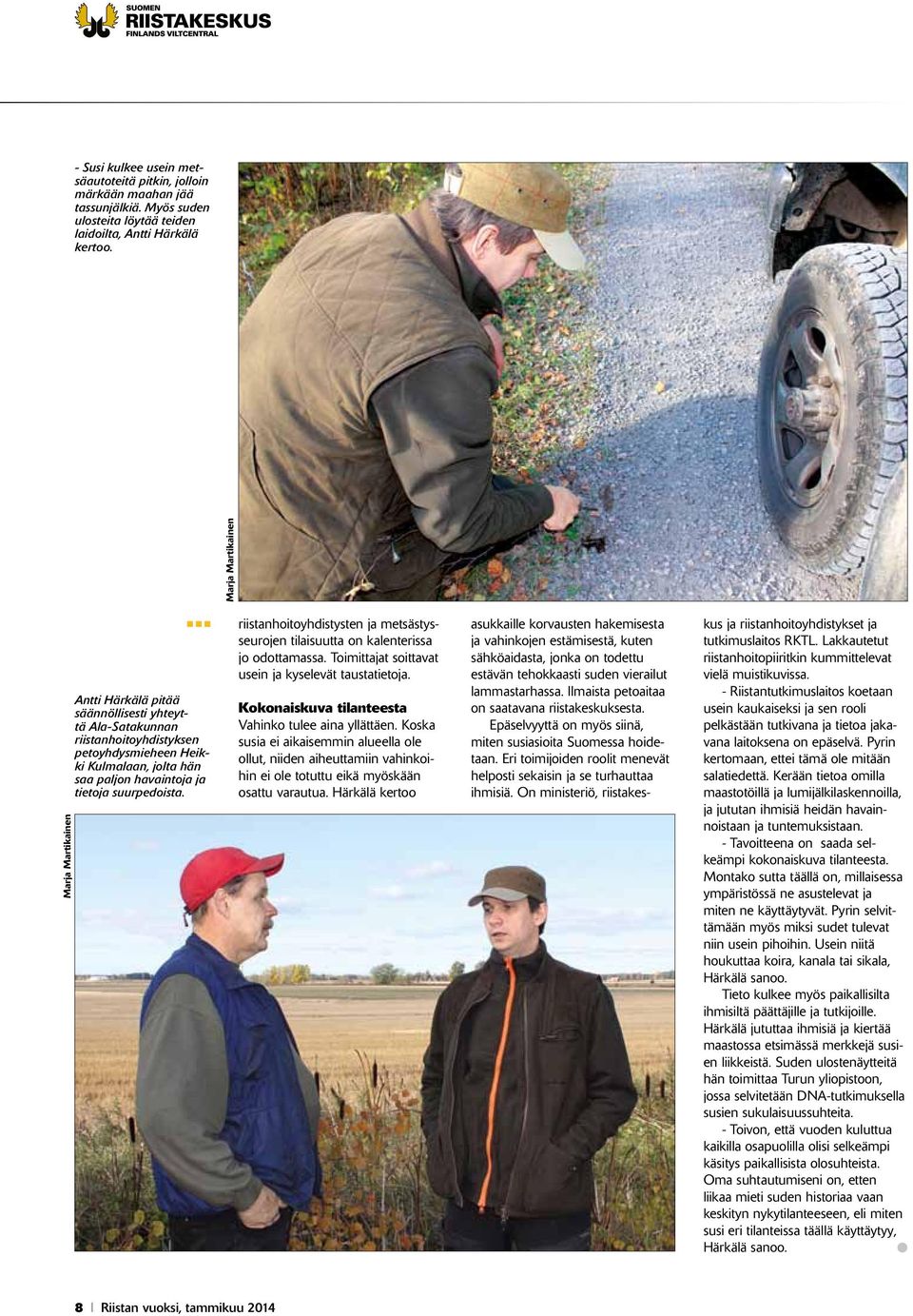 SUOMEN
RIISTAKESKUS
FINLANDS VILTCENTRAL

- Susi kulkee usein metsäautoteitä pitkin, jolloin märkään maahan jää tassunjälkiä. Myös suden ulosteita löytää teiden laidoilta, Antti Härkälä kertoo.

Marja Martikainen

Antti Härkälä pitää säännöllisesti yhteyttä Ala-Satakunnan riistanhoitoyhdistyksen petoyhdysmieheen Heikki Kulmalaan, jolta hän saa paljon havaintoja ja tietoja suurpedoista.

Marja Martikainen

riistanhoitoyhdistysten ja metsästysseurojen tilaisuutta on kalenterissa jo odottamassa. Toimittajat soittavat usein ja kyselevät taustatietoja.

Kokonaiskuva tilanteesta

Vahinko tulee aina yllättäen. Koska susia ei aikaisemmin alueella ole ollut, niiden aiheuttamiin vahinkoihin ei ole totuttu eikä myöskään osattu varautua. Härkälä kertoo asukkaille korvausten hakemisesta ja vahinkojen estämisestä, kuten sähköaidasta, jonka on todettu estävän tehokkaasti suden vierailut lammastarhassa. Ilmaista petoaitaa on saatavana riistakeskuksesta.

Epäselvyyttä on myös siinä, miten susiasioita Suomessa hoidetaan. Eri toimijoiden roolit menevät helposti sekaisin ja se turhauttaa ihmisiä. On ministeriö, riistakeskus ja riistanhoitoyhdistykset ja tutkimuslaitos RKTL. Lakkautetut riistanhoitopiiritkin kummittelevat vielä muistikuvissa.

- Riistantutkimuslaitos koetaan usein kaukaiseksi ja sen rooli pelkästään tutkivana ja tietoa jakavana laitoksena on epäselvä. Pyrin kertomaan, ettei tämä ole mitään salatiedettä. Kerään tietoa omilla maastotöillä ja lumijälkilaskennoilla, ja jututan ihmisiä heidän havainnoistaan ja tuntemuksistaan.

- Tavoitteena on saada selkeämpi kokonaiskuva tilanteesta. Montako sutta täällä on, millaisessa ympäristössä ne asustelevat ja miten ne käyttäytyvät. Pyrin selvittämään myös miksi sudet tulevat niin usein pihoihin. Usein niitä houkuttaa koira, kanala tai sikala, Härkälä sanoo.

Tieto kulkee myös paikallisilta ihmisiltä päättäjille ja tutkijoille. Härkälä jututtaa ihmisiä ja kiertää maastossa etsimässä merkkejä susien liikkeistä. Suden ulostenäytteitä hän toimittaa Turun yliopistoon, jossa selvitetään DNA-tutkimuksella susien sukulaisuussuhteita.

- Toivon, että vuoden kuluttua kaikilla osapuolilla olisi selkeämpi käsitys paikallisista olosuhteista. Oma suhtautumiseni on, etten liikaa mieti suden historiaa vaan keskityn nykytilanteeseen, eli miten susi eri tilanteissa täällä käyttäytyy, Härkälä sanoo.

8 | Riistan vuoksi, tammikuu 2014